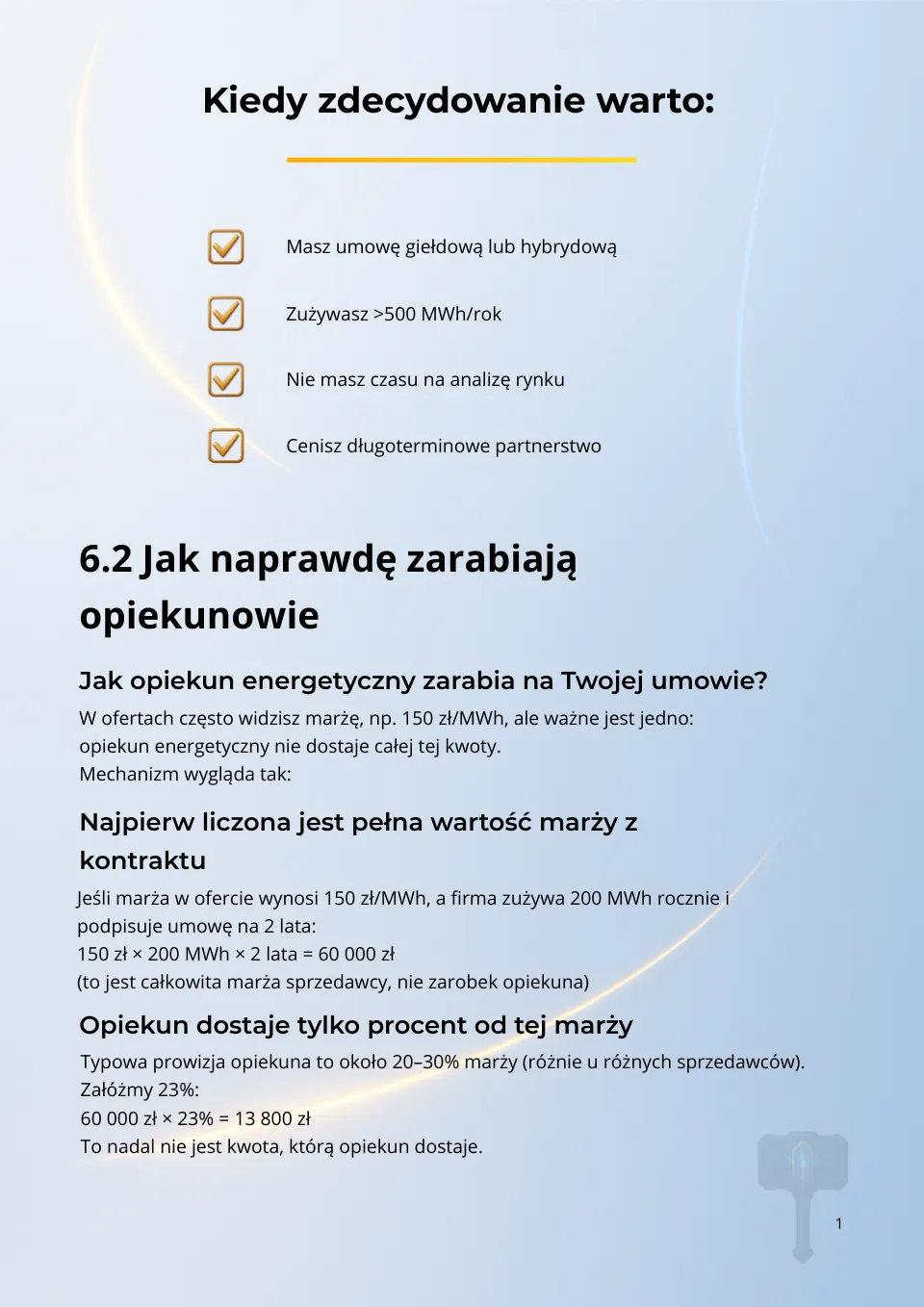 Kiedy zdecydowanie warto:

Masz umowę giełdową lub hybrydową

Zużywasz >500 MWh/rok

Nie masz czasu na analizę rynku

Cenisz długoterminowe partnerstwo

6.2 Jak naprawdę zarabiają opiekunowie

Jak opiekun energetyczny zarabia na Twojej umowie?

W ofertach często widzisz marżę, np. 150 zł/MWh, ale ważne jest jedno: opiekun energetyczny nie dostaje całej tej kwoty.
Mechanizm wygląda tak:

Najpierw liczona jest pełna wartość marży z kontraktu

Jeśli marża w ofercie wynosi 150 zł/MWh, a firma zużywa 200 MWh rocznie i podpisuje umowę na 2 lata:
150 zł × 200 MWh × 2 lata = 60 000 zł
(to jest całkowita marża sprzedawcy, nie zarobek opiekuna)

Opiekun dostaje tylko procent od tej marży

Typowa prowizja opiekuna to około 20–30% marży (różnie u różnych sprzedawców).
Załóżmy 23%:
60 000 zł × 23% = 13 800 zł
To nadal nie jest kwota, którą opiekun dostaje.

1